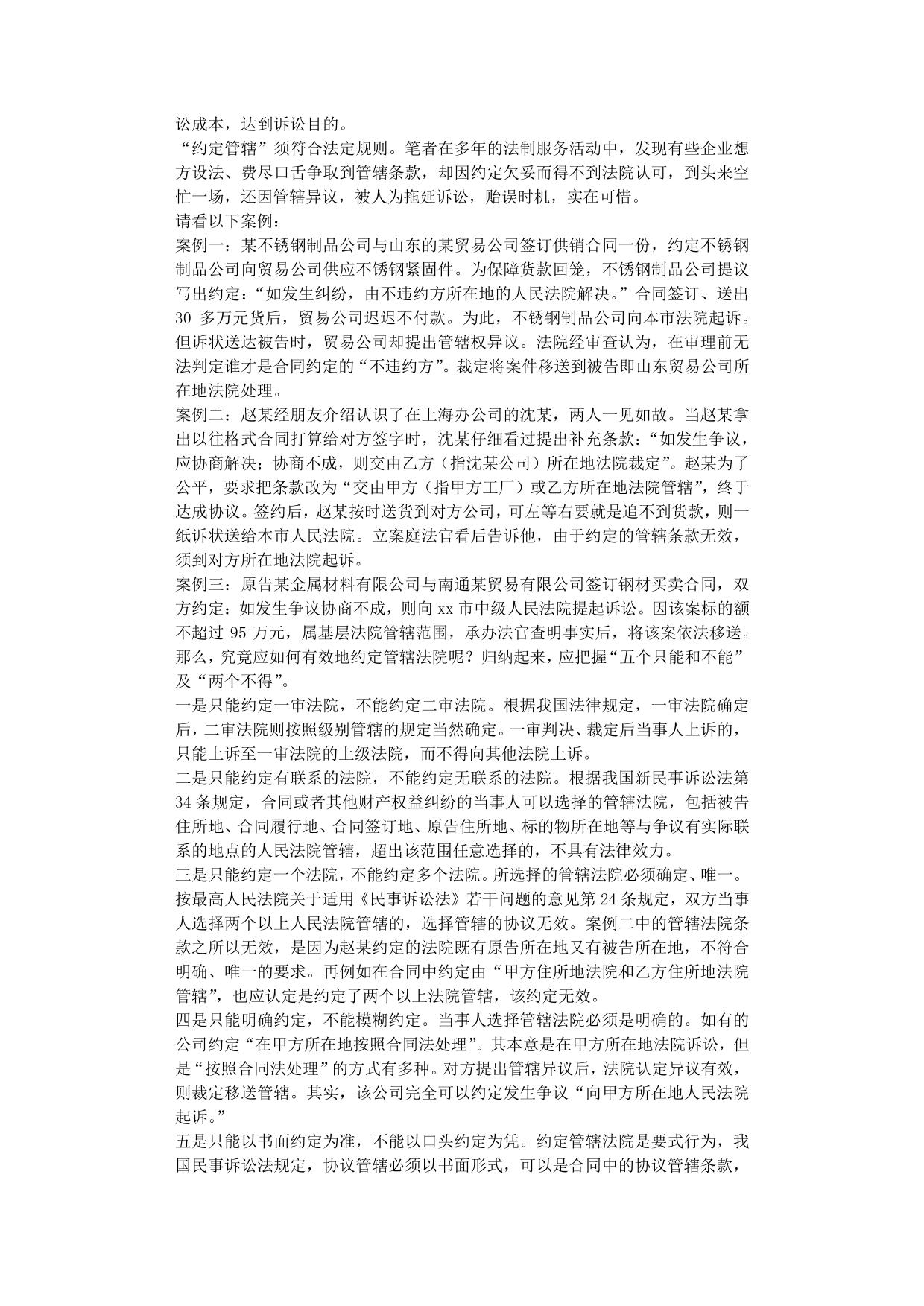 讼成本，达到诉讼目的。

“约定管辖”须符合法定规则。笔者在多年的法制服务活动中，发现有些企业想方设法、费尽口舌争取到管辖条款，却因约定欠妥而得不到法院认可，到头来空忙一场，还因管辖异议，被人为拖延诉讼，贻误时机，实在可惜。

请看以下案例：

案例一：某不锈钢制品公司与山东的某贸易公司签订供销合同一份，约定不锈钢制品公司向贸易公司供应不锈钢紧固件。为保障货款回笼，不锈钢制品公司提议写出约定：“如发生纠纷，由不违约方所在地的人民法院解决。”合同签订、送出 30 多万元货后，贸易公司迟迟不付款。为此，不锈钢制品公司向本市法院起诉。但诉状送达被告时，贸易公司却提出管辖权异议。法院经审查认为，在审理前无法判定谁才是合同约定的“不违约方”。裁定将案件移送到被告即山东贸易公司所在地法院处理。

案例二：赵某经朋友介绍认识了在上海办公司的沈某，两人一见如故。当赵某拿出以往格式合同打算给对方签字时，沈某仔细看过提出补充条款：“如发生争议，应协商解决；协商不成，则交由乙方（指沈某公司）所在地法院裁定”。赵某为了公平，要求把条款改为“交由甲方（指甲方工厂）或乙方所在地法院管辖”，终于达成协议。签约后，赵某按时送货到对方公司，可左等右要就是追不到货款，则一纸诉状送给本市人民法院。立案庭法官看后告诉他，由于约定的管辖条款无效，须到对方所在地法院起诉。

案例三：原告某金属材料有限公司与南通某贸易有限公司签订钢材买卖合同，双方约定：如发生争议协商不成，则向 xx 市中级人民法院提起诉讼。因该案标的额不超过 95 万元，属基层法院管辖范围，承办法官查明事实后，将该案依法移送。

那么，究竟应如何有效地约定管辖法院呢？归纳起来，应把握“五个只能和不能”及“两个不得”。

一是只能约定一审法院，不能约定二审法院。根据我国法律规定，一审法院确定后，二审法院则按照级别管辖的规定当然确定。一审判决、裁定后当事人上诉的，只能上诉至一审法院的上级法院，而不得向其他法院上诉。

二是只能约定有联系的法院，不能约定无联系的法院。根据我国新民事诉讼法第 34 条规定，合同或者其他财产权益纠纷的当事人可以选择的管辖法院，包括被告住所地、合同履行地、合同签订地、原告住所地、标的物所在地等与争议有实际联系的地点的人民法院管辖，超出该范围任意选择的，不具有法律效力。

三是只能约定一个法院，不能约定多个法院。所选择的管辖法院必须确定、唯一。按最高人民法院关于适用《民事诉讼法》若干问题的意见第 24 条规定，双方当事人选择两个以上人民法院管辖的，选择管辖的协议无效。案例二中的管辖法院条款之所以无效，是因为赵某约定的法院既有原告所在地又有被告所在地，不符合明确、唯一的要求。再例如在合同中约定由“甲方住所地法院和乙方住所地法院管辖”，也应认定是约定了两个以上法院管辖，该约定无效。

四是只能明确约定，不能模糊约定。当事人选择管辖法院必须是明确的。如有的公司约定“在甲方所在地按照合同法处理”。其本意是在甲方所在地法院诉讼，但是“按照合同法处理”的方式有多种。对方提出管辖异议后，法院认定异议有效，则裁定移送管辖。其实，该公司完全可以约定发生争议“向甲方所在地人民法院起诉。”

五是只能以书面约定为准，不能以口头约定为凭。约定管辖法院是要式行为，我国民事诉讼法规定，协议管辖必须以书面形式，可以是合同中的协议管辖条款，